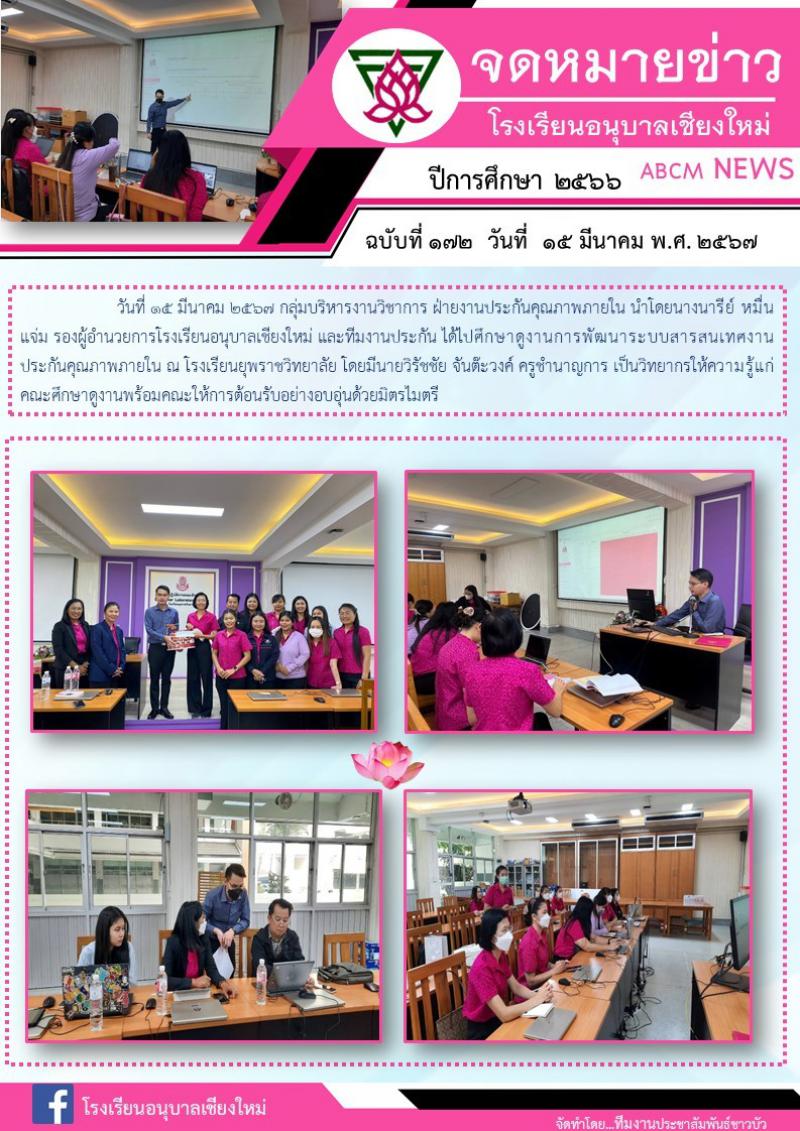 จดหมายข่าว

โรงเรียนอนุบาลเชียงใหม่

ปีการศึกษา ๒๕๖๖ ABCM NEWS

ฉบับที่ ๑๗๒ วันที่ ๑๕ มีนาคม พ.ศ. ๒๕๖๗

วันที่ ๑๕ มีนาคม ๒๕๖๗ กลุ่มบริหารงานวิชาการ ฝ่ายงานประกันคุณภาพภายใน นำโดยนางนารีย์ หมื่นแจ่ม รองผู้อำนวยการโรงเรียนอนุบาลเชียงใหม่ และทีมงานประกัน ได้ไปศึกษาดูงานการพัฒนาระบบสารสนเทศงานประกันคุณภาพภายใน ณ โรงเรียนยุพราชวิทยาลัย โดยมีนายวิรัชชัย จันต๊ะวงค์ ครูชำนาญการ เป็นวิทยากรให้ความรู้แก่คณะศึกษาดูงานพร้อมคณะให้การต้อนรับอย่างอบอุ่นด้วยมิตรไมตรี

โรงเรียนอนุบาลเชียงใหม่

จัดทำโดย...ทีมงานประชาสัมพันธ์ชาวบัว